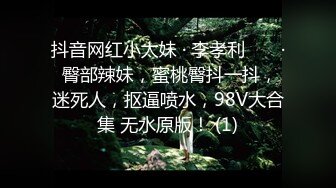 抖音网红小太妹 · 李孝利 · 臀部辣妹，蜜桃臀抖一抖，迷死人，抠逼喷水，98V大合集 无水原版！(1)